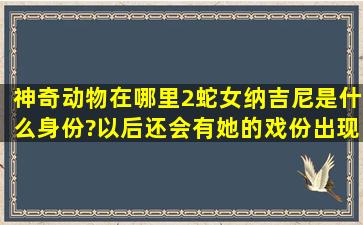 神奇动物在哪里2蛇女纳吉尼是什么身份?以后还会有她的戏份出现